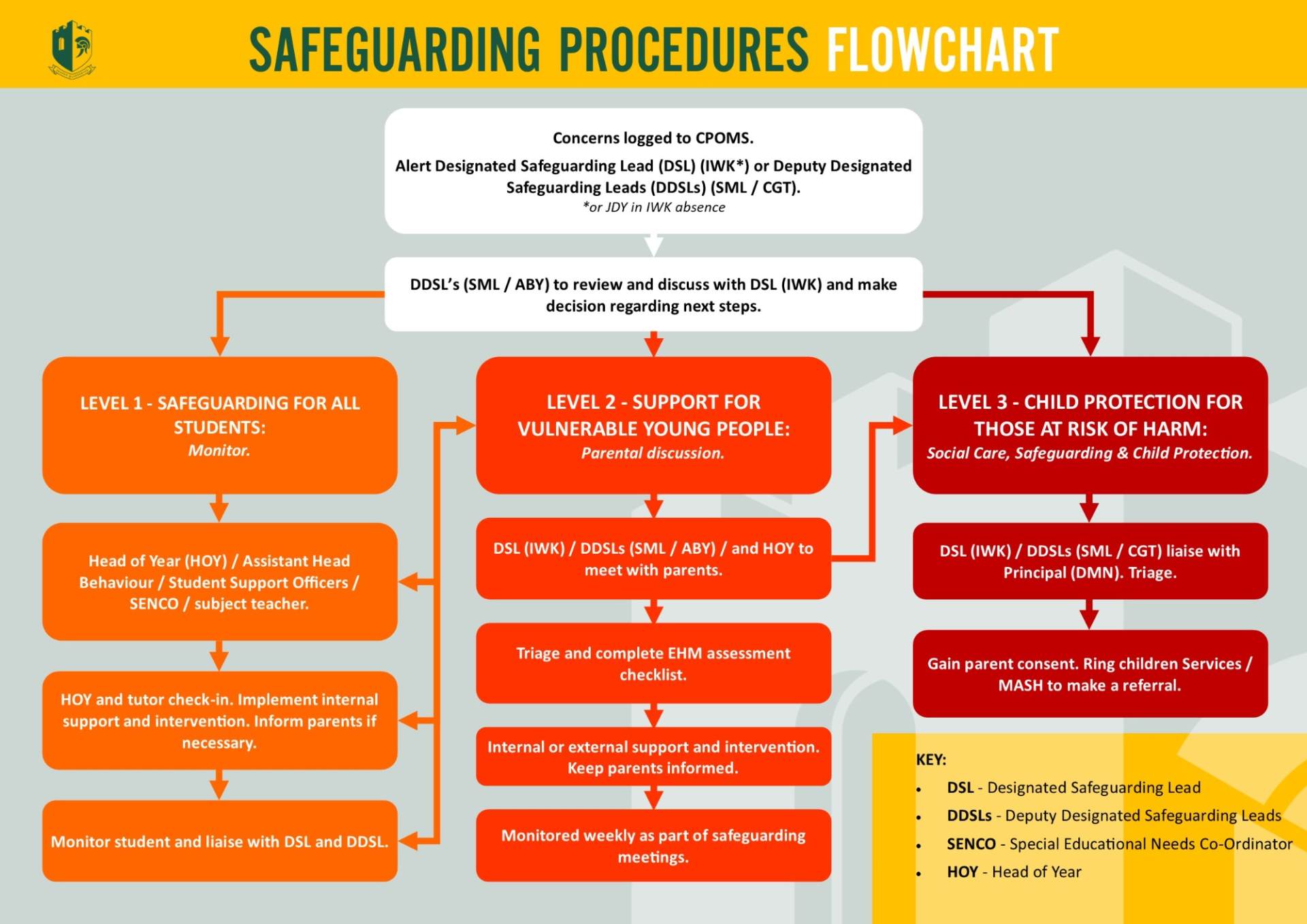 SAFEGUARDING PROCEDURES FLOWCHART

Concerns logged to CPOMS.

Alert Designated Safeguarding Lead (DSL) (IWK*) or Deputy Designated Safeguarding Leads (DDSLs) (SML / CGT).

*or JDY in IWK absence

DDSL's (SML / ABY) to review and discuss with DSL (IWK) and make decision regarding next steps.

LEVEL 1 - SAFEGUARDING FOR ALL STUDENTS:
Monitor.

Head of Year (HOY) / Assistant Head Behaviour / Student Support Officers / SENCO / subject teacher.

HOY and tutor check-in. Implement internal support and intervention. Inform parents if necessary.

Monitor student and liaise with DSL and DDSL.

LEVEL 2 - SUPPORT FOR VULNERABLE YOUNG PEOPLE:
Parental discussion.

DSL (IWK) / DDSLs (SML / ABY) / and HOY to meet with parents.

Triage and complete EHM assessment checklist.

Internal or external support and intervention. Keep parents informed.

Monitored weekly as part of safeguarding meetings.

LEVEL 3 - CHILD PROTECTION FOR THOSE AT RISK OF HARM:
Social Care, Safeguarding & Child Protection.

DSL (IWK) / DDSLs (SML / CGT) liaise with Principal (DMN). Triage.

Gain parent consent. Ring children Services / MASH to make a referral.

KEY:
• DSL - Designated Safeguarding Lead
• DDSLs - Deputy Designated Safeguarding Leads
• SENCO - Special Educational Needs Co-Ordinator
• HOY - Head of Year